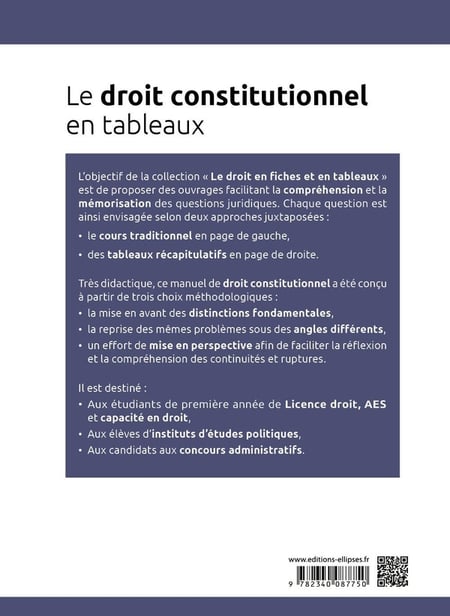 Le droit constitutionnel en tableaux

L'objectif de la collection « Le droit en fiches et en tableaux » est de proposer des ouvrages facilitant la compréhension et la mémorisation des questions juridiques. Chaque question est ainsi envisagée selon deux approches juxtaposées :

• le cours traditionnel en page de gauche,

• des tableaux récapitulatifs en page de droite.

Très didactique, ce manuel de droit constitutionnel a été conçu à partir de trois choix méthodologiques :

• la mise en avant des distinctions fondamentales,

• la reprise des mêmes problèmes sous des angles différents,

• un effort de mise en perspective afin de faciliter la réflexion et la compréhension des continuités et ruptures.

Il est destiné :

• Aux étudiants de première année de Licence droit, AES et capacité en droit,

• Aux élèves d'instituts d'études politiques,

• Aux candidats aux concours administratifs.

www.editions-ellipses.fr

9 782340 087750